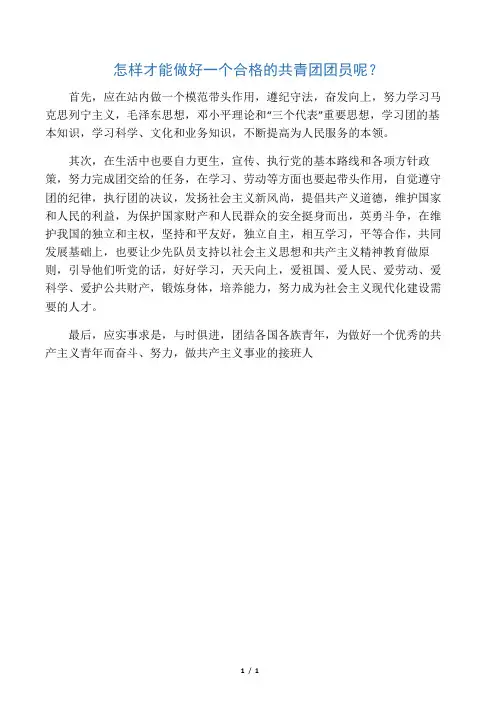 怎样才能做好一个合格的共青团团员呢？

首先，应在站内做一个模范带头作用，遵纪守法，奋发向上，努力学习马克思列宁主义，毛泽东思想，邓小平理论和“三个代表”重要思想，学习团的基本知识，学习科学、文化和业务知识，不断提高为人民服务的本领。

其次，在生活中也要自力更生，宣传、执行党的基本路线和各项方针政策，努力完成团交给的任务，在学习、劳动等方面也要起带头作用，自觉遵守团的纪律，执行团的决议，发扬社会主义新风尚，提倡共产义道德，维护国家和人民的利益，为保护国家财产和人民群众的安全挺身而出，英勇斗争，在维护我国的独立和主权，坚持和平友好，独立自主，相互学习，平等合作，共同发展基础上，也要让少先队员支持以社会主义思想和共产主义精神教育做原则，引导他们听党的话，好好学习，天天向上，爱祖国、爱人民、爱劳动、爱科学、爱护公共财产，锻炼身体，培养能力，努力成为社会主义现代化建设需要的人才。

最后，应实事求是，与时俱进，团结各国各族青年，为做好一个优秀的共产主义青年而奋斗、努力，做共产主义事业的接班人

1 / 1